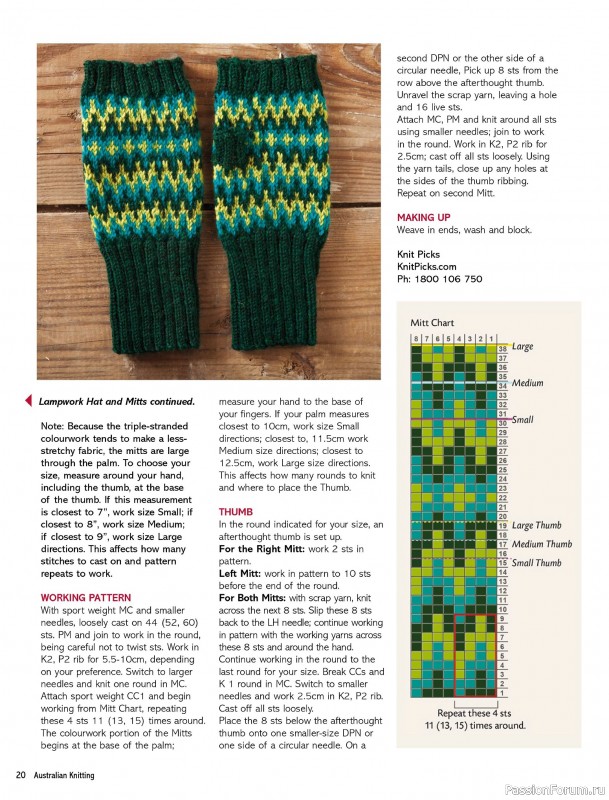 Lampwork Hat and Mitts continued.

Note: Because the triple-stranded colourwork tends to make a less-stretchy fabric, the mitts are large through the palm. To choose your size, measure around your hand, including the thumb, at the base of the thumb. If this measurement is closest to 7", work size Small; if closest to 8", work size Medium; if closest to 9", work size Large directions. This affects how many stitches to cast on and pattern repeats to work.

WORKING PATTERN
With sport weight MC and smaller needles, loosely cast on 44 (52, 60) sts. PM and join to work in the round, being careful not to twist sts. Work in K2, P2 rib for 5.5-10cm, depending on your preference. Switch to larger needles and knit one round in MC. Attach sport weight CC1 and begin working from Mitt Chart, repeating these 4 sts 11 (13, 15) times around. The colourwork portion of the Mitts begins at the base of the palm; measure your hand to the base of your fingers. If your palm measures closest to 10cm, work size Small directions; closest to, 11.5cm work Medium size directions; closest to 12.5cm, work Large size directions. This affects how many rounds to knit and where to place the Thumb.

THUMB
In the round indicated for your size, an afterthought thumb is set up.
For the Right Mitt: work 2 sts in pattern.
Left Mitt: work in pattern to 10 sts before the end of the round.
For Both Mitts: with scrap yarn, knit across the next 8 sts. Slip these 8 sts back to the LH needle; continue working in pattern with the working yarns across these 8 sts and around the hand. Continue working in the round to the last round for your size. Break CCs and K 1 round in MC. Switch to smaller needles and work 2.5cm in K2, P2 rib. Cast off all sts loosely.
Place the 8 sts below the afterthought thumb onto one smaller-size DPN or one side of a circular needle. On a second DPN or the other side of a circular needle, Pick up 8 sts from the row above the afterthought thumb. Unravel the scrap yarn, leaving a hole and 16 live sts.
Attach MC, PM and knit around all sts using smaller needles; join to work in the round. Work in K2, P2 rib for 2.5cm; cast off all sts loosely. Using the yarn tails, close up any holes at the sides of the thumb ribbing. Repeat on second Mitt.

MAKING UP
Weave in ends, wash and block.

Knit Picks
KnitPicks.com
Ph: 1800 106 750

Mitt Chart
8 7 6 5 4 3 2 1
38 Large
37
36
35
34 Medium
33
32
31
30 Small
29
28
27
26
25
24
23
22
21
20
19 Large Thumb
18
17 Medium Thumb
16
15 Small Thumb
14
13
12
11
10
9
8
7
6
5
4
3
2
1
Repeat these 4 sts 11 (13, 15) times around.

20 Australian Knitting

PassionForum.ru